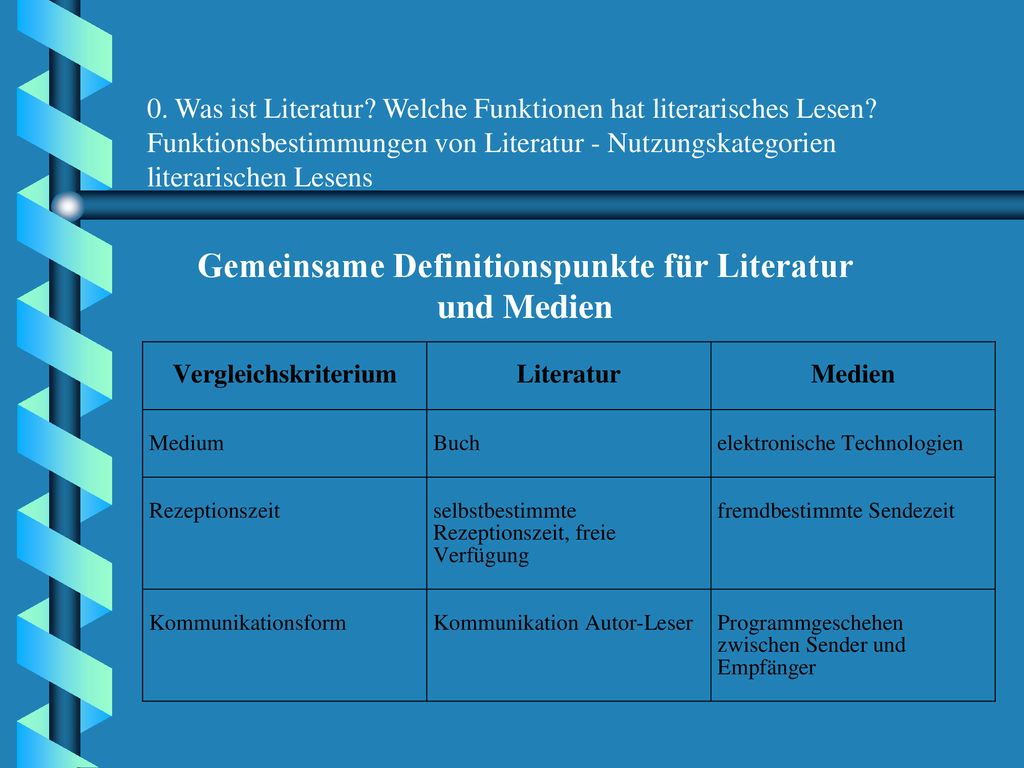 0. Was ist Literatur? Welche Funktionen hat literarisches Lesen? Funktionsbestimmungen von Literatur - Nutzungskategorien literarischen Lesens

Gemeinsame Definitionspunkte für Literatur und Medien

| Vergleichskriterium | Literatur | Medien |
|---|---|---|
| Medium | Buch | elektronische Technologien |
| Rezeptionszeit | selbstbestimmte Rezeptionszeit, freie Verfügung | fremdbestimmte Sendezeit |
| Kommunikationsform | Kommunikation Autor-Leser | Programmgeschehen zwischen Sender und Empfänger |